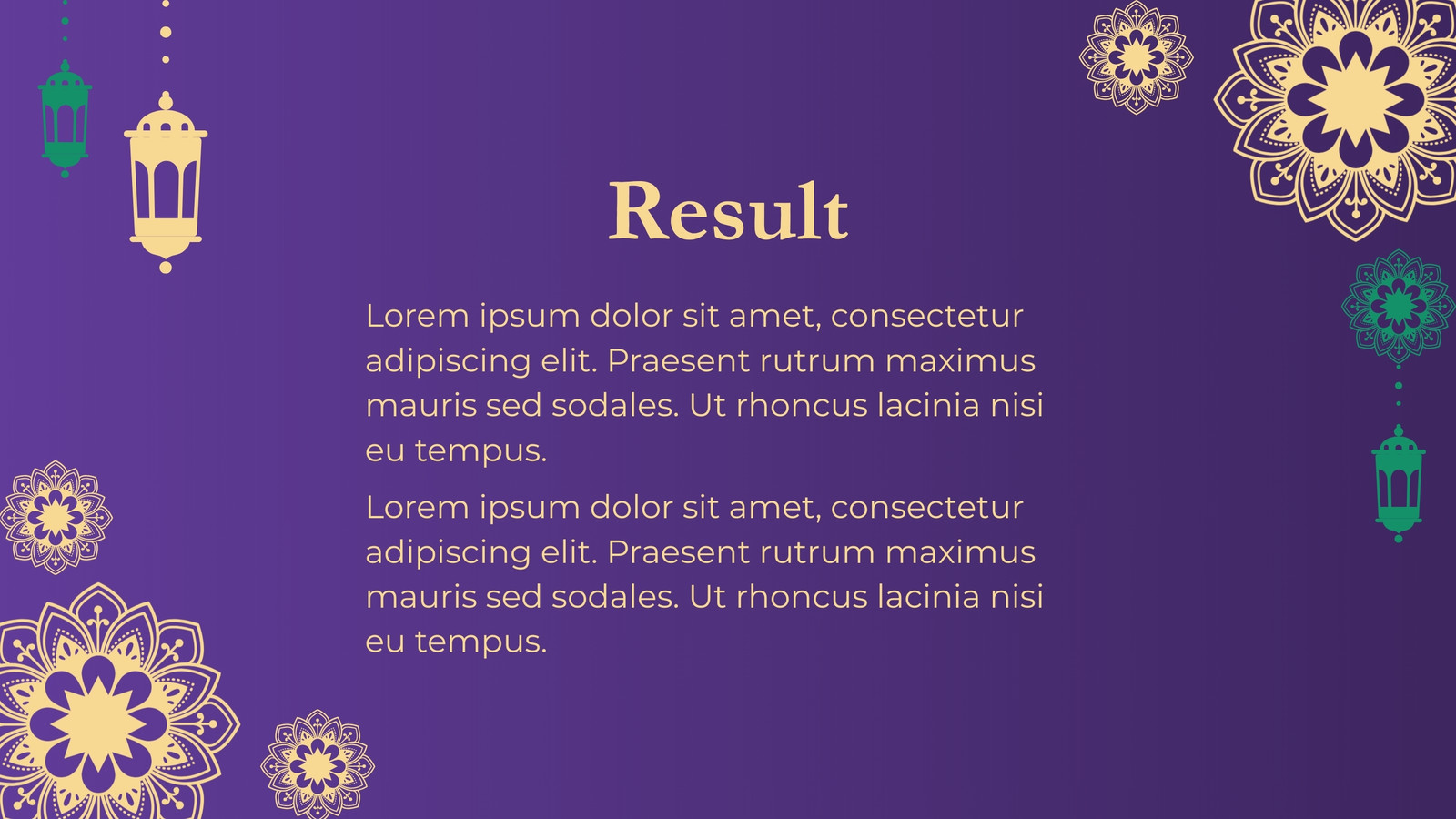 Result

Lorem ipsum dolor sit amet, consectetur adipiscing elit. Praesent rutrum maximus mauris sed sodales. Ut rhoncus lacinia nisi eu tempus.

Lorem ipsum dolor sit amet, consectetur adipiscing elit. Praesent rutrum maximus mauris sed sodales. Ut rhoncus lacinia nisi eu tempus.